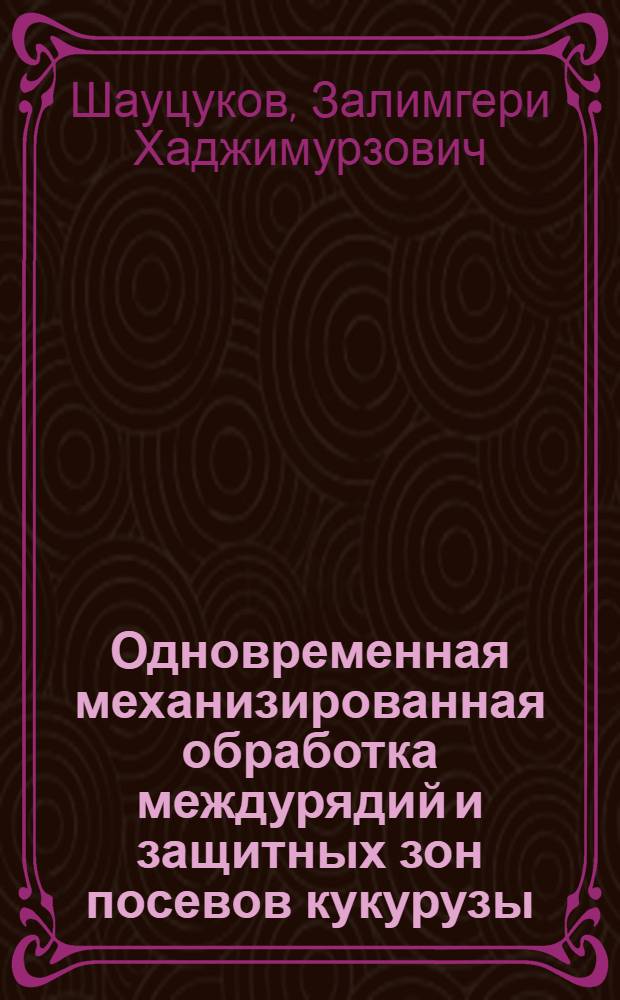 Шауцуков, Залимгери Хаджимурзович

Одновременная механизированная обработка междурядий и защитных зон посевов кукурузы